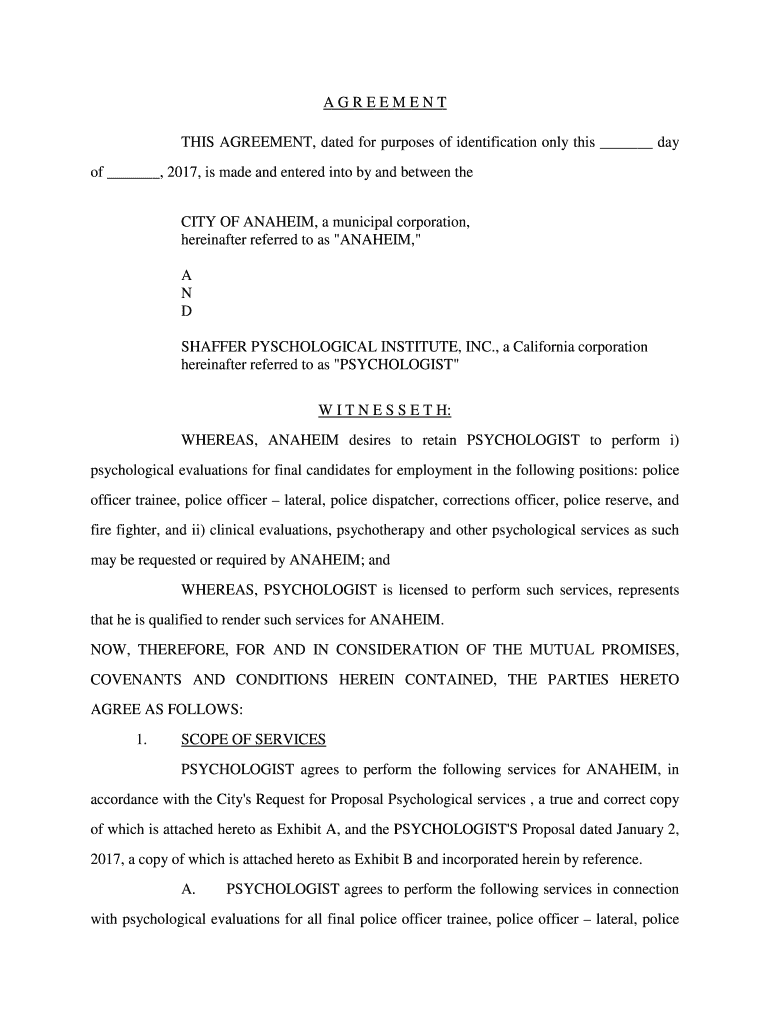 A G R E E M E N T

THIS AGREEMENT, dated for purposes of identification only this _______ day of _______, 2017, is made and entered into by and between the

CITY OF ANAHEIM, a municipal corporation, hereinafter referred to as "ANAHEIM,"

A
N
D

SHAFFER PYSCHOLOGICAL INSTITUTE, INC., a California corporation hereinafter referred to as "PSYCHOLOGIST"

W I T N E S S E T H:

WHEREAS, ANAHEIM desires to retain PSYCHOLOGIST to perform i) psychological evaluations for final candidates for employment in the following positions: police officer trainee, police officer – lateral, police dispatcher, corrections officer, police reserve, and fire fighter, and ii) clinical evaluations, psychotherapy and other psychological services as such may be requested or required by ANAHEIM; and

WHEREAS, PSYCHOLOGIST is licensed to perform such services, represents that he is qualified to render such services for ANAHEIM.

NOW, THEREFORE, FOR AND IN CONSIDERATION OF THE MUTUAL PROMISES, COVENANTS AND CONDITIONS HEREIN CONTAINED, THE PARTIES HERETO AGREE AS FOLLOWS:

1. SCOPE OF SERVICES

PSYCHOLOGIST agrees to perform the following services for ANAHEIM, in accordance with the City's Request for Proposal Psychological services , a true and correct copy of which is attached hereto as Exhibit A, and the PSYCHOLOGIST'S Proposal dated January 2, 2017, a copy of which is attached hereto as Exhibit B and incorporated herein by reference.

A. PSYCHOLOGIST agrees to perform the following services in connection with psychological evaluations for all final police officer trainee, police officer – lateral, police